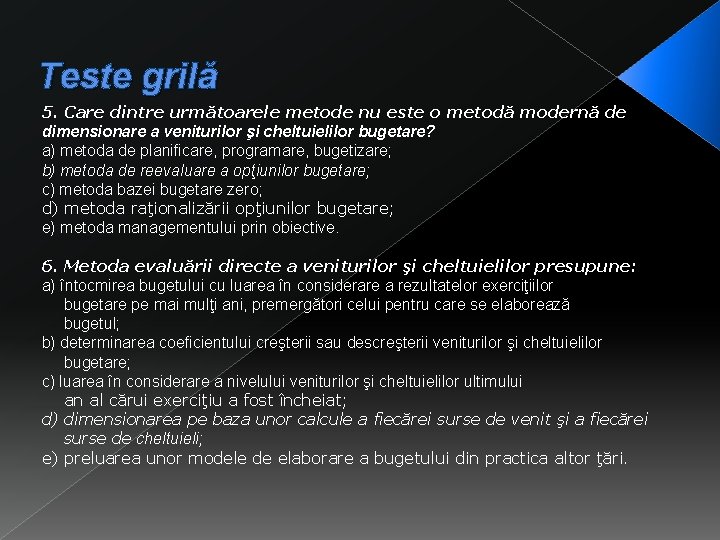 Teste grilă

5. Care dintre următoarele metode nu este o metodă modernă de dimensionare a veniturilor şi cheltuielilor bugetare?
a) metoda de planificare, programare, bugetizare;
b) metoda de reevaluare a opţiunilor bugetare;
c) metoda bazei bugetare zero;
d) metoda raţionalizării opţiunilor bugetare;
e) metoda managementului prin obiective.

6. Metoda evaluării directe a veniturilor şi cheltuielilor presupune:
a) întocmirea bugetului cu luarea în considerare a rezultatelor exerciţiilor bugetare pe mai mulţi ani, premergători celui pentru care se elaborează bugetul;
b) determinarea coeficientului creşterii sau descreşterii veniturilor şi cheltuielilor bugetare;
c) luarea în considerare a nivelului veniturilor şi cheltuielilor ultimului an al cărui exerciţiu a fost încheiat;
d) dimensionarea pe baza unor calcule a fiecărei surse de venit şi a fiecărei surse de cheltuieli;
e) preluarea unor modele de elaborare a bugetului din practica altor ţări.